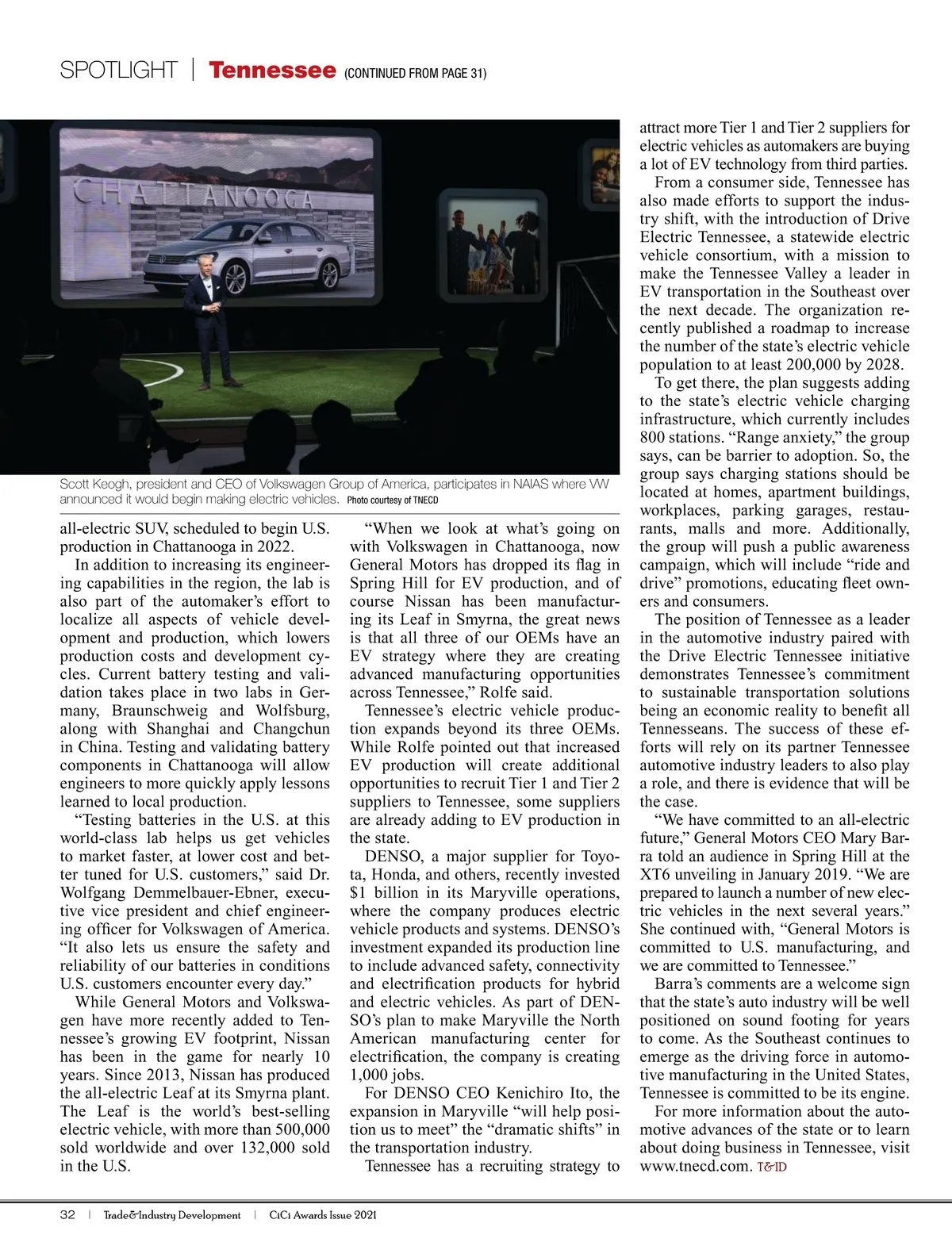 SPOTLIGHT | Tennessee (CONTINUED FROM PAGE 31)

CHATTANOOGA

Scott Keogh, president and CEO of Volkswagen Group of America, participates in NAIAS where VW announced it would begin making electric vehicles. Photo courtesy of TNECD

all-electric SUV, scheduled to begin U.S. production in Chattanooga in 2022.

In addition to increasing its engineering capabilities in the region, the lab is also part of the automaker's effort to localize all aspects of vehicle development and production, which lowers production costs and development cycles. Current battery testing and validation takes place in two labs in Germany, Braunschweig and Wolfsburg, along with Shanghai and Changchun in China. Testing and validating battery components in Chattanooga will allow engineers to more quickly apply lessons learned to local production.

"Testing batteries in the U.S. at this world-class lab helps us get vehicles to market faster, at lower cost and better tuned for U.S. customers," said Dr. Wolfgang Demmelbauer-Ebner, executive vice president and chief engineering officer for Volkswagen of America. "It also lets us ensure the safety and reliability of our batteries in conditions U.S. customers encounter every day."

While General Motors and Volkswagen have more recently added to Tennessee's growing EV footprint, Nissan has been in the game for nearly 10 years. Since 2013, Nissan has produced the all-electric Leaf at its Smyrna plant. The Leaf is the world's best-selling electric vehicle, with more than 500,000 sold worldwide and over 132,000 sold in the U.S.

"When we look at what's going on with Volkswagen in Chattanooga, now General Motors has dropped its flag in Spring Hill for EV production, and of course Nissan has been manufacturing its Leaf in Smyrna, the great news is that all three of our OEMs have an EV strategy where they are creating advanced manufacturing opportunities across Tennessee," Rolfe said.

Tennessee's electric vehicle production expands beyond its three OEMs. While Rolfe pointed out that increased EV production will create additional opportunities to recruit Tier 1 and Tier 2 suppliers to Tennessee, some suppliers are already adding to EV production in the state.

DENSO, a major supplier for Toyota, Honda, and others, recently invested $1 billion in its Maryville operations, where the company produces electric vehicle products and systems. DENSO's investment expanded its production line to include advanced safety, connectivity and electrification products for hybrid and electric vehicles. As part of DENSO's plan to make Maryville the North American manufacturing center for electrification, the company is creating 1,000 jobs.

For DENSO CEO Kenichiro Ito, the expansion in Maryville "will help position us to meet" the "dramatic shifts" in the transportation industry.

Tennessee has a recruiting strategy to attract more Tier 1 and Tier 2 suppliers for electric vehicles as automakers are buying a lot of EV technology from third parties.

From a consumer side, Tennessee has also made efforts to support the industry shift, with the introduction of Drive Electric Tennessee, a statewide electric vehicle consortium, with a mission to make the Tennessee Valley a leader in EV transportation in the Southeast over the next decade. The organization recently published a roadmap to increase the number of the state's electric vehicle population to at least 200,000 by 2028.

To get there, the plan suggests adding to the state's electric vehicle charging infrastructure, which currently includes 800 stations. "Range anxiety," the group says, can be barrier to adoption. So, the group says charging stations should be located at homes, apartment buildings, workplaces, parking garages, restaurants, malls and more. Additionally, the group will push a public awareness campaign, which will include "ride and drive" promotions, educating fleet owners and consumers.

The position of Tennessee as a leader in the automotive industry paired with the Drive Electric Tennessee initiative demonstrates Tennessee's commitment to sustainable transportation solutions being an economic reality to benefit all Tennesseans. The success of these efforts will rely on its partner Tennessee automotive industry leaders to also play a role, and there is evidence that will be the case.

"We have committed to an all-electric future," General Motors CEO Mary Barra told an audience in Spring Hill at the XT6 unveiling in January 2019. "We are prepared to launch a number of new electric vehicles in the next several years." She continued with, "General Motors is committed to U.S. manufacturing, and we are committed to Tennessee."

Barra's comments are a welcome sign that the state's auto industry will be well positioned on sound footing for years to come. As the Southeast continues to emerge as the driving force in automotive manufacturing in the United States, Tennessee is committed to be its engine.

For more information about the automotive advances of the state or to learn about doing business in Tennessee, visit www.tnecd.com. T&ID

32 | Trade&Industry Development | CiCi Awards Issue 2021